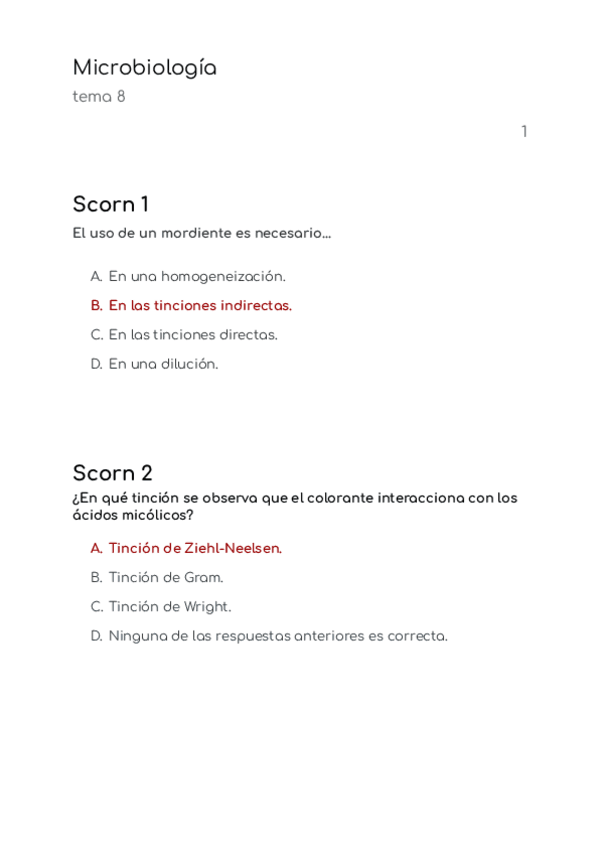 Microbiología
tema 8

1

Scorn 1
El uso de un mordiente es necesario...

A. En una homogeneización.
B. En las tinciones indirectas.
C. En las tinciones directas.
D. En una dilución.

Scorn 2
¿En qué tinción se observa que el colorante interacciona con los ácidos micólicos?

A. Tinción de Ziehl-Neelsen.
B. Tinción de Gram.
C. Tinción de Wright.
D. Ninguna de las respuestas anteriores es correcta.